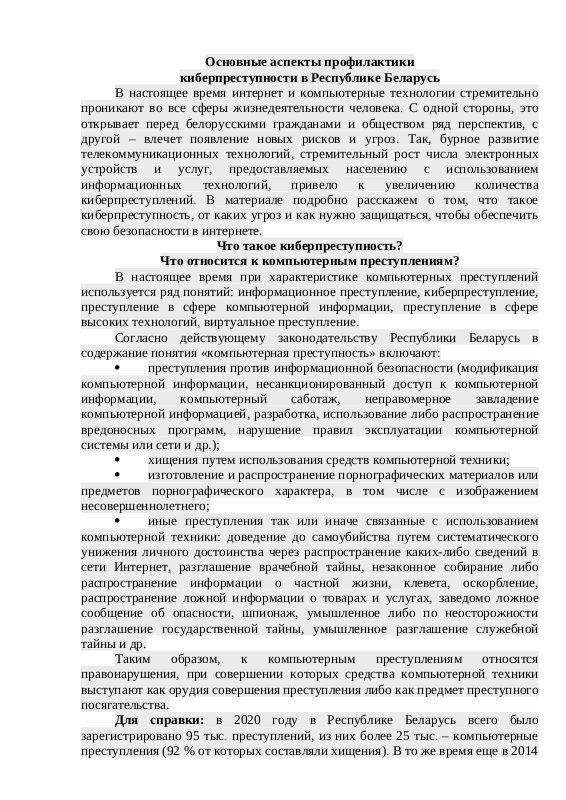 Основные аспекты профилактики
киберпреступности в Республике Беларусь

В настоящее время интернет и компьютерные технологии стремительно проникают во все сферы жизнедеятельности человека. С одной стороны, это открывает перед белорусскими гражданами и обществом ряд перспектив, с другой – влечет появление новых рисков и угроз. Так, бурное развитие телекоммуникационных технологий, стремительный рост числа электронных устройств и услуг, предоставляемых населению с использованием информационных технологий, привело к увеличению количества киберпреступлений. В материале подробно расскажем о том, что такое киберпреступность, от каких угроз и как нужно защищаться, чтобы обеспечить свою безопасности в интернете.

Что такое киберпреступность?
Что относится к компьютерным преступлениям?

В настоящее время при характеристике компьютерных преступлений используется ряд понятий: информационное преступление, киберпреступление, преступление в сфере компьютерной информации, преступление в сфере высоких технологий, виртуальное преступление.

Согласно действующему законодательству Республики Беларусь в содержание понятия «компьютерная преступность» включают:

• преступления против информационной безопасности (модификация компьютерной информации, несанкционированный доступ к компьютерной информации, компьютерный саботаж, неправомерное завладение компьютерной информацией, разработка, использование либо распространение вредоносных программ, нарушение правил эксплуатации компьютерной системы или сети и др.);

• хищения путем использования средств компьютерной техники;

• изготовление и распространение порнографических материалов или предметов порнографического характера, в том числе с изображением несовершеннолетнего;

• иные преступления так или иначе связанные с использованием компьютерной техники: доведение до самоубийства путем систематического унижения личного достоинства через распространение каких-либо сведений в сети Интернет, разглашение врачебной тайны, незаконное собирание либо распространение информации о частной жизни, клевета, оскорбление, распространение ложной информации о товарах и услугах, заведомо ложное сообщение об опасности, шпионаж, умышленное либо по неосторожности разглашение государственной тайны, умышленное разглашение служебной тайны и др.

Таким образом, к компьютерным преступлениям относятся правонарушения, при совершении которых средства компьютерной техники выступают как орудия совершения преступления либо как предмет преступного посягательства.

Для справки: в 2020 году в Республике Беларусь всего было зарегистрировано 95 тыс. преступлений, из них более 25 тыс. – компьютерные преступления (92 % от которых составляли хищения). В то же время еще в 2014